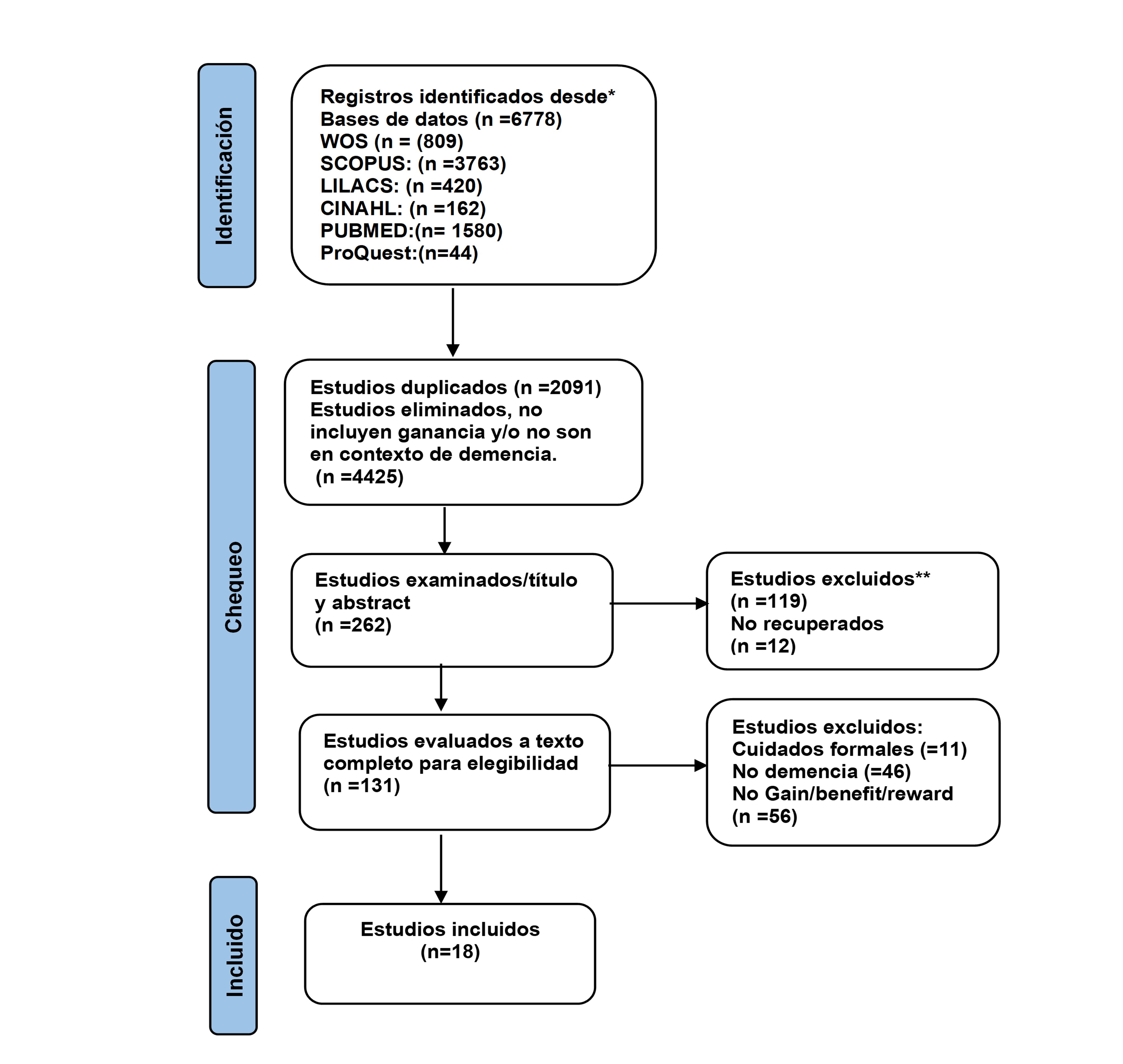 Identificación

Registros identificados desde*
Bases de datos (n =6778)
WOS (n = (809)
SCOPUS: (n =3763)
LILACS: (n =420)
CINAHL: (n =162)
PUBMED:(n= 1580)
ProQuest:(n=44)

Chequeo

Estudios duplicados (n =2091)
Estudios eliminados, no incluyen ganancia y/o no son en contexto de demencia.
(n =4425)

Estudios examinados/título y abstract
(n =262)

Estudios excluidos**
(n =119)
No recuperados
(n =12)

Estudios evaluados a texto completo para elegibilidad
(n =131)

Estudios excluidos:
Cuidados formales (=11)
No demencia (=46)
No Gain/benefit/reward
(n =56)

Incluido

Estudios incluidos
(n=18)